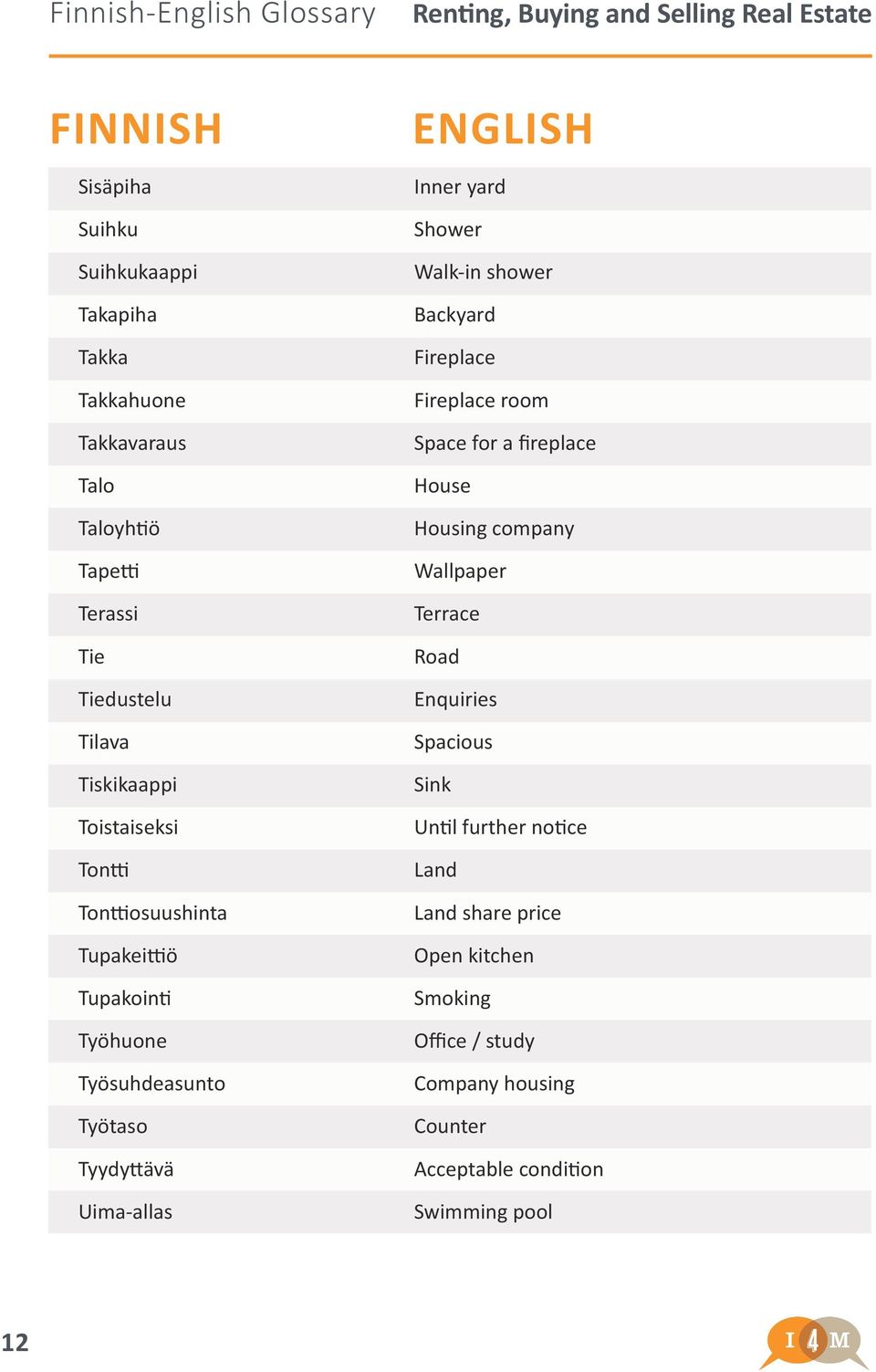 Finnish-English Glossary Renting, Buying and Selling Real Estate

| FINNISH | ENGLISH |
|---|---|
| Sisäpiha | Inner yard |
| Suihku | Shower |
| Suihkukaappi | Walk-in shower |
| Takapiha | Backyard |
| Takka | Fireplace |
| Takkahuone | Fireplace room |
| Takkavaraus | Space for a fireplace |
| Talo | House |
| Taloyhtiö | Housing company |
| Tapetti | Wallpaper |
| Terassi | Terrace |
| Tie | Road |
| Tiedustelu | Enquiries |
| Tilava | Spacious |
| Tiskikaappi | Sink |
| Toistaiseksi | Until further notice |
| Tontti | Land |
| Tonttiosuushinta | Land share price |
| Tupakeittiö | Open kitchen |
| Tupakointi | Smoking |
| Työhuone | Office / study |
| Työsuhdeasunto | Company housing |
| Työtaso | Counter |
| Tyydyttävä | Acceptable condition |
| Uima-allas | Swimming pool |

12

I 4 M